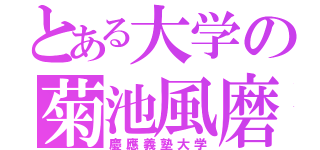 とある大学の
菊池風磨
慶應義塾大学